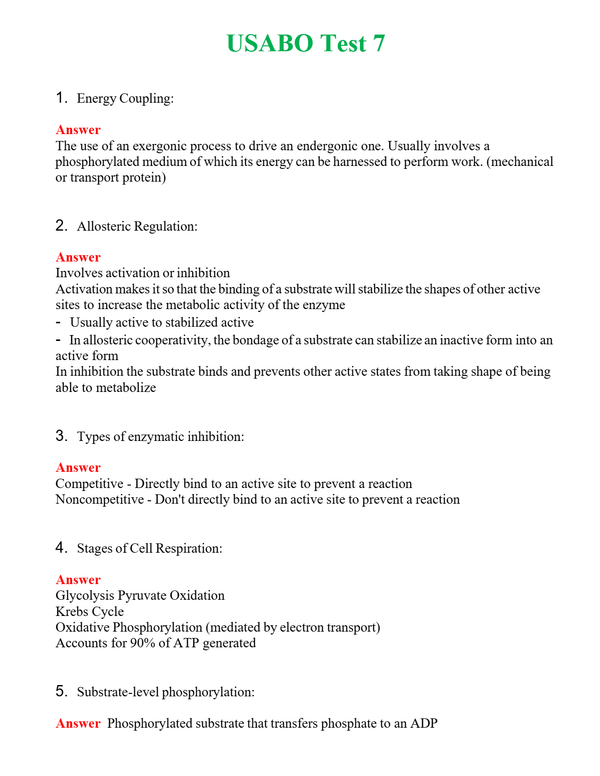 USABO Test 7

1. Energy Coupling:

Answer
The use of an exergonic process to drive an endergonic one. Usually involves a phosphorylated medium of which its energy can be harnessed to perform work. (mechanical or transport protein)

2. Allosteric Regulation:

Answer
Involves activation or inhibition
Activation makes it so that the binding of a substrate will stabilize the shapes of other active sites to increase the metabolic activity of the enzyme
- Usually active to stabilized active
- In allosteric cooperativity, the bondage of a substrate can stabilize an inactive form into an active form
In inhibition the substrate binds and prevents other active states from taking shape of being able to metabolize

3. Types of enzymatic inhibition:

Answer
Competitive - Directly bind to an active site to prevent a reaction
Noncompetitive - Don't directly bind to an active site to prevent a reaction

4. Stages of Cell Respiration:

Answer
Glycolysis Pyruvate Oxidation
Krebs Cycle
Oxidative Phosphorylation (mediated by electron transport)
Accounts for 90% of ATP generated

5. Substrate-level phosphorylation:

Answer Phosphorylated substrate that transfers phosphate to an ADP